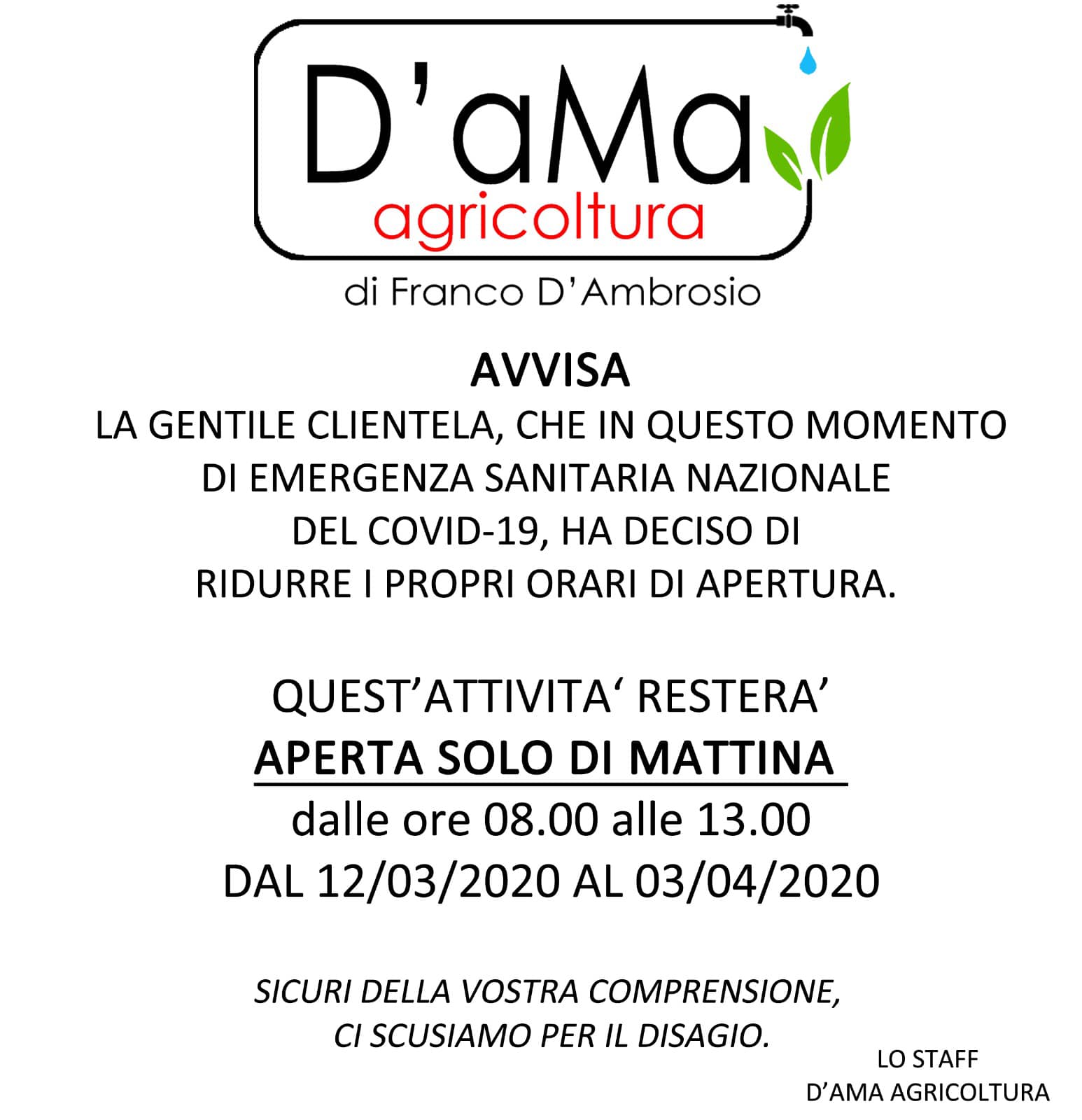 D'aMa
agricoltura
di Franco D'Ambrosio

AVVISA
LA GENTILE CLIENTELA, CHE IN QUESTO MOMENTO DI EMERGENZA SANITARIA NAZIONALE DEL COVID-19, HA DECISO DI RIDURRE I PROPRI ORARI DI APERTURA.

QUEST'ATTIVITA' RESTERA'
APERTA SOLO DI MATTINA
dalle ore 08.00 alle 13.00
DAL 12/03/2020 AL 03/04/2020

SICURI DELLA VOSTRA COMPRENSIONE,
CI SCUSIAMO PER IL DISAGIO.

LO STAFF
D'AMA AGRICOLTURA